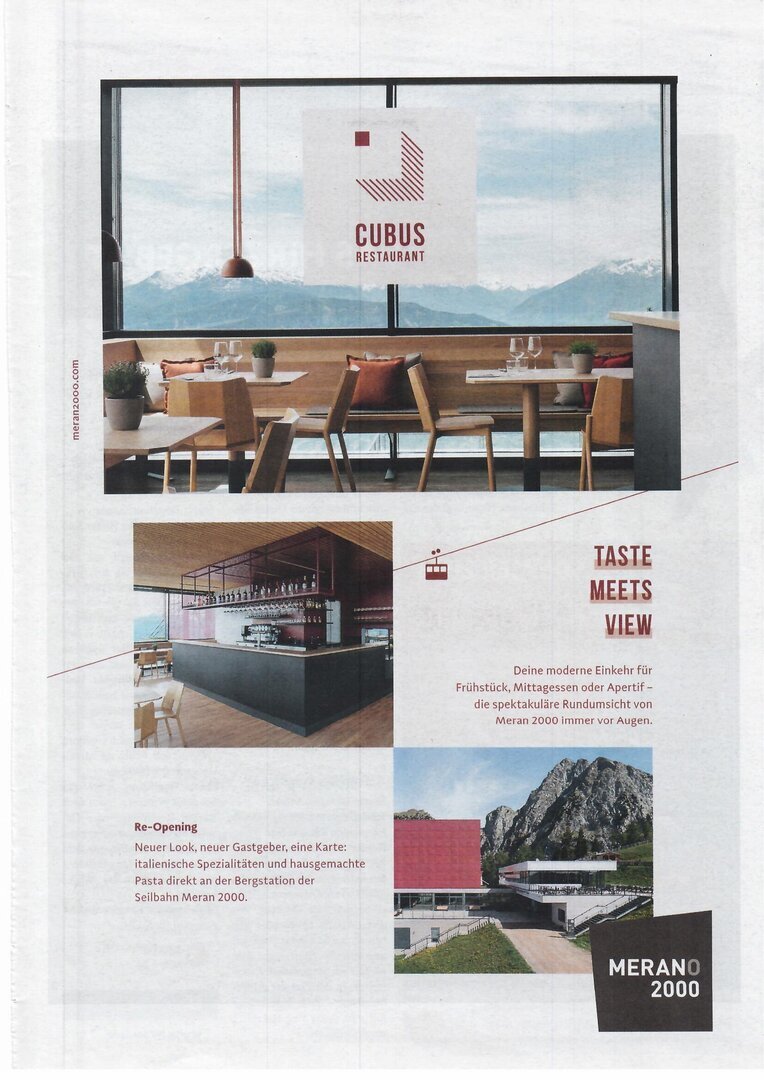 CUBUS
RESTAURANT

meran2000.com

TASTE
MEETS
VIEW

Deine moderne Einkehr für Frühstück, Mittagessen oder Apertif – die spektakuläre Rundumsicht von Meran 2000 immer vor Augen.

Re-Opening
Neuer Look, neuer Gastgeber, eine Karte: italienische Spezialitäten und hausgemachte Pasta direkt an der Bergstation der Seilbahn Meran 2000.

MERANO
2000